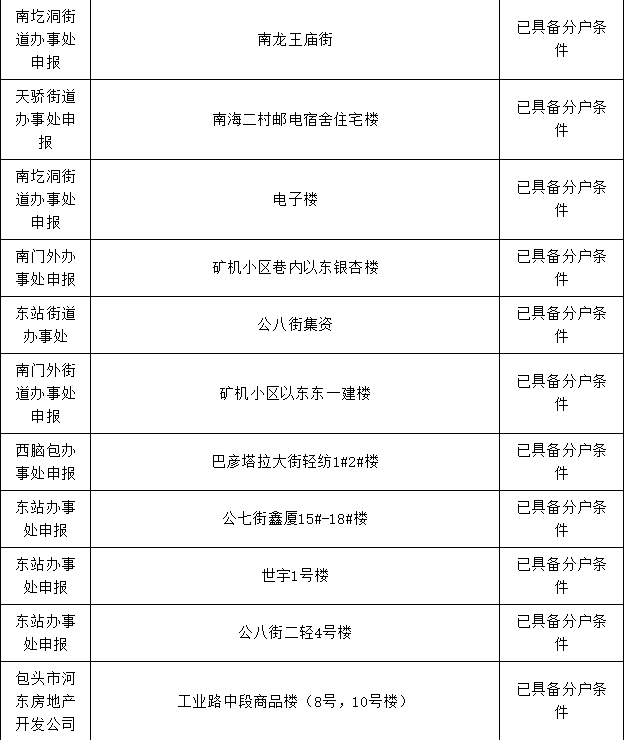 | | | |
|---|---|---|
| 南圪洞街道办事处申报 | 南龙王庙街 | 已具备分户条件 |
| 天骄街道办事处申报 | 南海二村邮电宿舍住宅楼 | 已具备分户条件 |
| 南圪洞街道办事处申报 | 电子楼 | 已具备分户条件 |
| 南门外办事处申报 | 矿机小区巷内以东银杏楼 | 已具备分户条件 |
| 东站街道办事处 | 公八街集资 | 已具备分户条件 |
| 南门外街道办事处申报 | 矿机小区以东东一建楼 | 已具备分户条件 |
| 西脑包办事处申报 | 巴彦塔拉大街轻纺1#2#楼 | 已具备分户条件 |
| 东站办事处申报 | 公七街鑫厦15#-18#楼 | 已具备分户条件 |
| 东站办事处申报 | 世宇1号楼 | 已具备分户条件 |
| 东站办事处申报 | 公八街二轻4号楼 | 已具备分户条件 |
| 包头市河东房地产开发公司 | 工业路中段商品楼（8号，10号楼） | 已具备分户条件 |